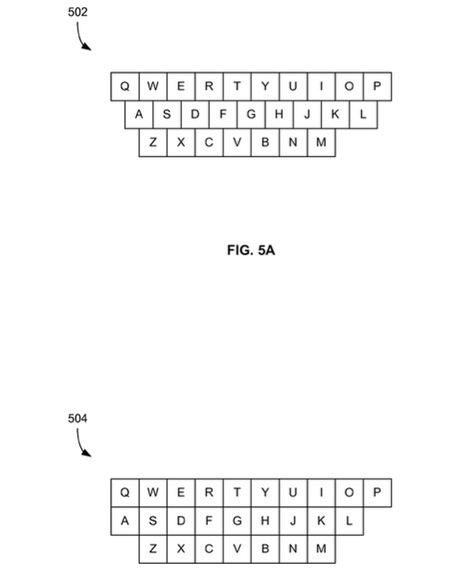 502

Q W E R T Y U I O P
A S D F G H J K L
Z X C V B N M

FIG. 5A

504

Q W E R T Y U I O P
A S D F G H J K L
Z X C V B N M